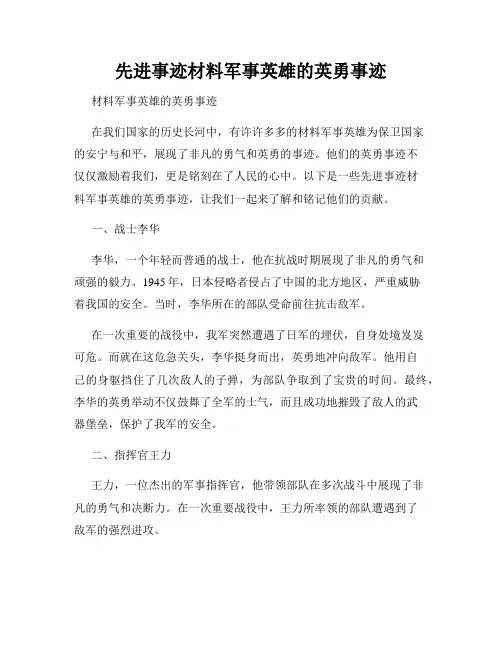 先进事迹材料军事英雄的英勇事迹

材料军事英雄的英勇事迹

在我们国家的历史长河中，有许许多多的材料军事英雄为保卫国家的安宁与和平，展现了非凡的勇气和英勇的事迹。他们的英勇事迹不仅仅激励着我们，更是铭刻在了人民的心中。以下是一些先进事迹材料军事英雄的英勇事迹，让我们一起来了解和铭记他们的贡献。

一、战士李华

李华，一个年轻而普通的战士，他在抗战时期展现了非凡的勇气和顽强的毅力。1945年，日本侵略者侵占了中国的北方地区，严重威胁着我国的安全。当时，李华所在的部队受命前往抗击敌军。

在一次重要的战役中，我军突然遭遇了日军的埋伏，自身处境岌岌可危。而就在这危急关头，李华挺身而出，英勇地冲向敌军。他用自己的身躯挡住了几次敌人的子弹，为部队争取到了宝贵的时间。最终，李华的英勇举动不仅鼓舞了全军的士气，而且成功地摧毁了敌人的武器堡垒，保护了我军的安全。

二、指挥官王力

王力，一位杰出的军事指挥官，他带领部队在多次战斗中展现了非凡的勇气和决断力。在一次重要战役中，王力所率领的部队遭遇到了敌军的强烈进攻。